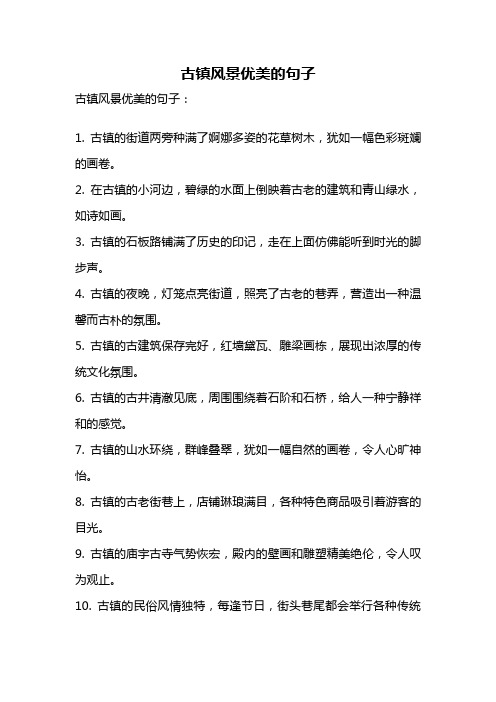 古镇风景优美的句子

古镇风景优美的句子：

1. 古镇的街道两旁种满了婀娜多姿的花草树木，犹如一幅色彩斑斓的画卷。

2. 在古镇的小河边，碧绿的水面上倒映着古老的建筑和青山绿水，如诗如画。

3. 古镇的石板路铺满了历史的印记，走在上面仿佛能听到时光的脚步声。

4. 古镇的夜晚，灯笼点亮街道，照亮了古老的巷弄，营造出一种温馨而古朴的氛围。

5. 古镇的古建筑保存完好，红墙黛瓦、雕梁画栋，展现出浓厚的传统文化氛围。

6. 古镇的古井清澈见底，周围围绕着石阶和石桥，给人一种宁静祥和的感觉。

7. 古镇的山水环绕，群峰叠翠，犹如一幅自然的画卷，令人心旷神怡。

8. 古镇的古老街巷上，店铺琳琅满目，各种特色商品吸引着游客的目光。

9. 古镇的庙宇古寺气势恢宏，殿内的壁画和雕塑精美绝伦，令人叹为观止。

10. 古镇的民俗风情独特，每逢节日，街头巷尾都会举行各种传统